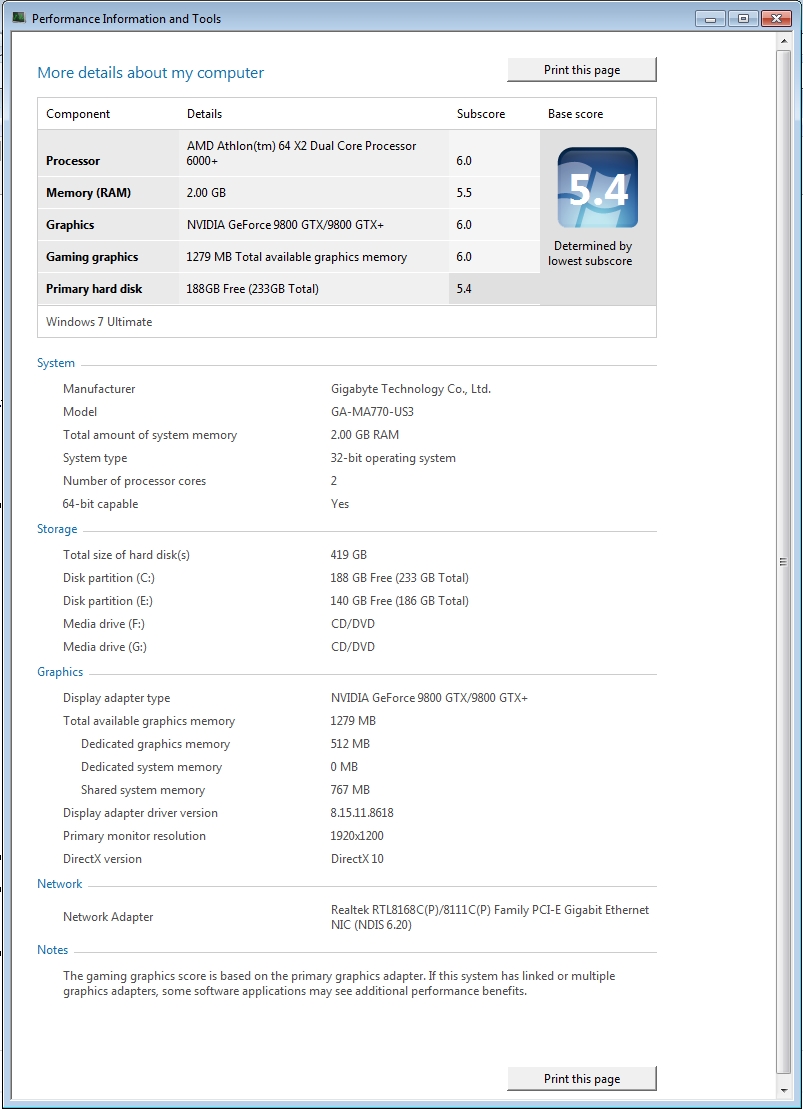 Performance Information and Tools

More details about my computer

Print this page

| Component | Details | Subscore | Base score |
|---|---|---|---|
| Processor | AMD Athlon(tm) 64 X2 Dual Core Processor 6000+ | 6.0 | 5.4 Determined by lowest subscore |
| Memory (RAM) | 2.00 GB | 5.5 | |
| Graphics | NVIDIA GeForce 9800 GTX/9800 GTX+ | 6.0 | |
| Gaming graphics | 1279 MB Total available graphics memory | 6.0 | |
| Primary hard disk | 188GB Free (233GB Total) | 5.4 | |

Windows 7 Ultimate

System

| | |
|---|---|
| Manufacturer | Gigabyte Technology Co., Ltd. |
| Model | GA-MA770-US3 |
| Total amount of system memory | 2.00 GB RAM |
| System type | 32-bit operating system |
| Number of processor cores | 2 |
| 64-bit capable | Yes |

Storage

| | |
|---|---|
| Total size of hard disk(s) | 419 GB |
| Disk partition (C:) | 188 GB Free (233 GB Total) |
| Disk partition (E:) | 140 GB Free (186 GB Total) |
| Media drive (F:) | CD/DVD |
| Media drive (G:) | CD/DVD |

Graphics

| | |
|---|---|
| Display adapter type | NVIDIA GeForce 9800 GTX/9800 GTX+ |
| Total available graphics memory | 1279 MB |
| Dedicated graphics memory | 512 MB |
| Dedicated system memory | 0 MB |
| Shared system memory | 767 MB |
| Display adapter driver version | 8.15.11.8618 |
| Primary monitor resolution | 1920x1200 |
| DirectX version | DirectX 10 |

Network

| | |
|---|---|
| Network Adapter | Realtek RTL8168C(P)/8111C(P) Family PCI-E Gigabit Ethernet NIC (NDIS 6.20) |

Notes

The gaming graphics score is based on the primary graphics adapter. If this system has linked or multiple graphics adapters, some software applications may see additional performance benefits.

Print this page